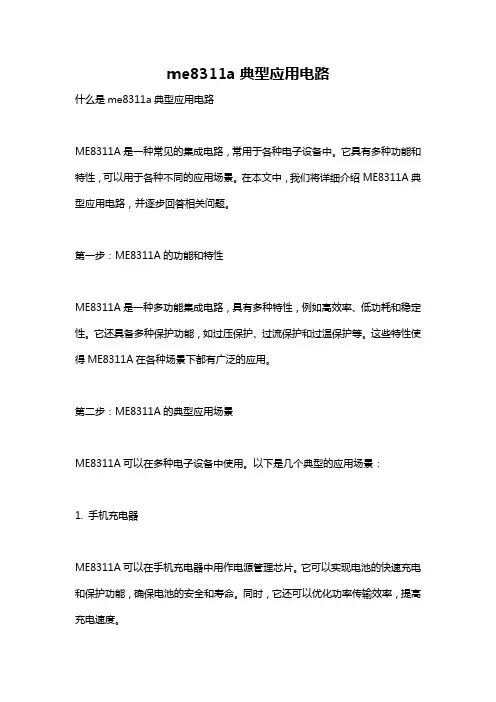 me8311a 典型应用电路

什么是 me8311a 典型应用电路

ME8311A 是一种常见的集成电路，常用于各种电子设备中。它具有多种功能和特性，可以用于各种不同的应用场景。在本文中，我们将详细介绍 ME8311A 典型应用电路，并逐步回答相关问题。

第一步：ME8311A 的功能和特性

ME8311A 是一种多功能集成电路，具有多种特性，例如高效率、低功耗和稳定性。它还具备多种保护功能，如过压保护、过流保护和过温保护等。这些特性使得 ME8311A 在各种场景下都有广泛的应用。

第二步：ME8311A 的典型应用场景

ME8311A 可以在多种电子设备中使用。以下是几个典型的应用场景：

1. 手机充电器

ME8311A 可以在手机充电器中用作电源管理芯片。它可以实现电池的快速充电和保护功能，确保电池的安全和寿命。同时，它还可以优化功率传输效率，提高充电速度。